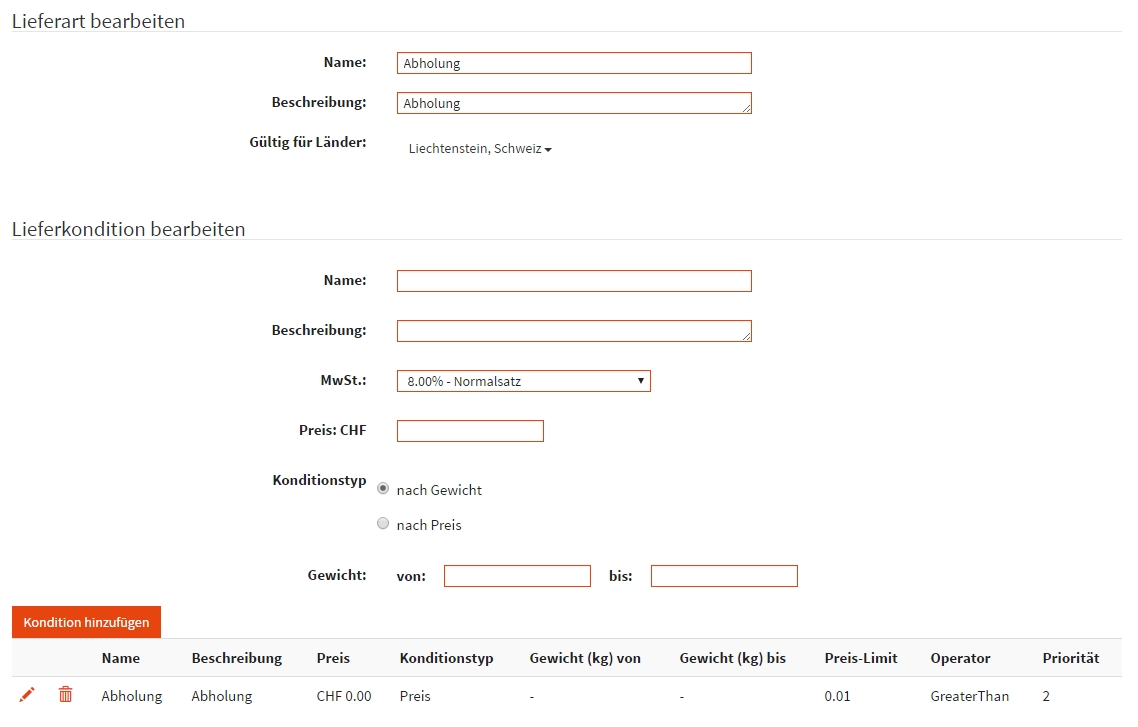 Lieferart bearbeiten

Name: Abholung

Beschreibung: Abholung

Gültig für Länder: Liechtenstein, Schweiz

Lieferkondition bearbeiten

Name:

Beschreibung:

MwSt.: 8.00% - Normalsatz

Preis: CHF

Konditionstyp
nach Gewicht
nach Preis

Gewicht: von: bis:

Kondition hinzufügen

| | | Name | Beschreibung | Preis | Konditionstyp | Gewicht (kg) von | Gewicht (kg) bis | Preis-Limit | Operator | Priorität |
|---|---|---|---|---|---|---|---|---|---|---|
| | | Abholung | Abholung | CHF 0.00 | Preis | - | - | 0.01 | GreaterThan | 2 |